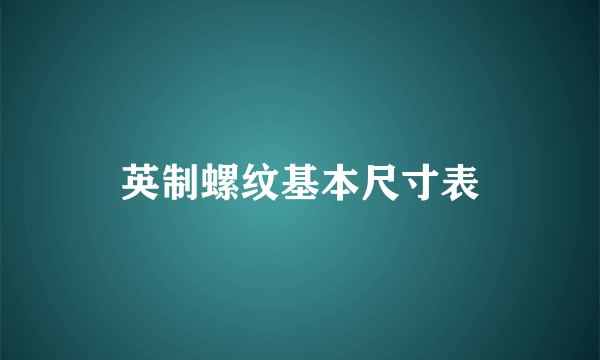 英制螺纹基本尺寸表